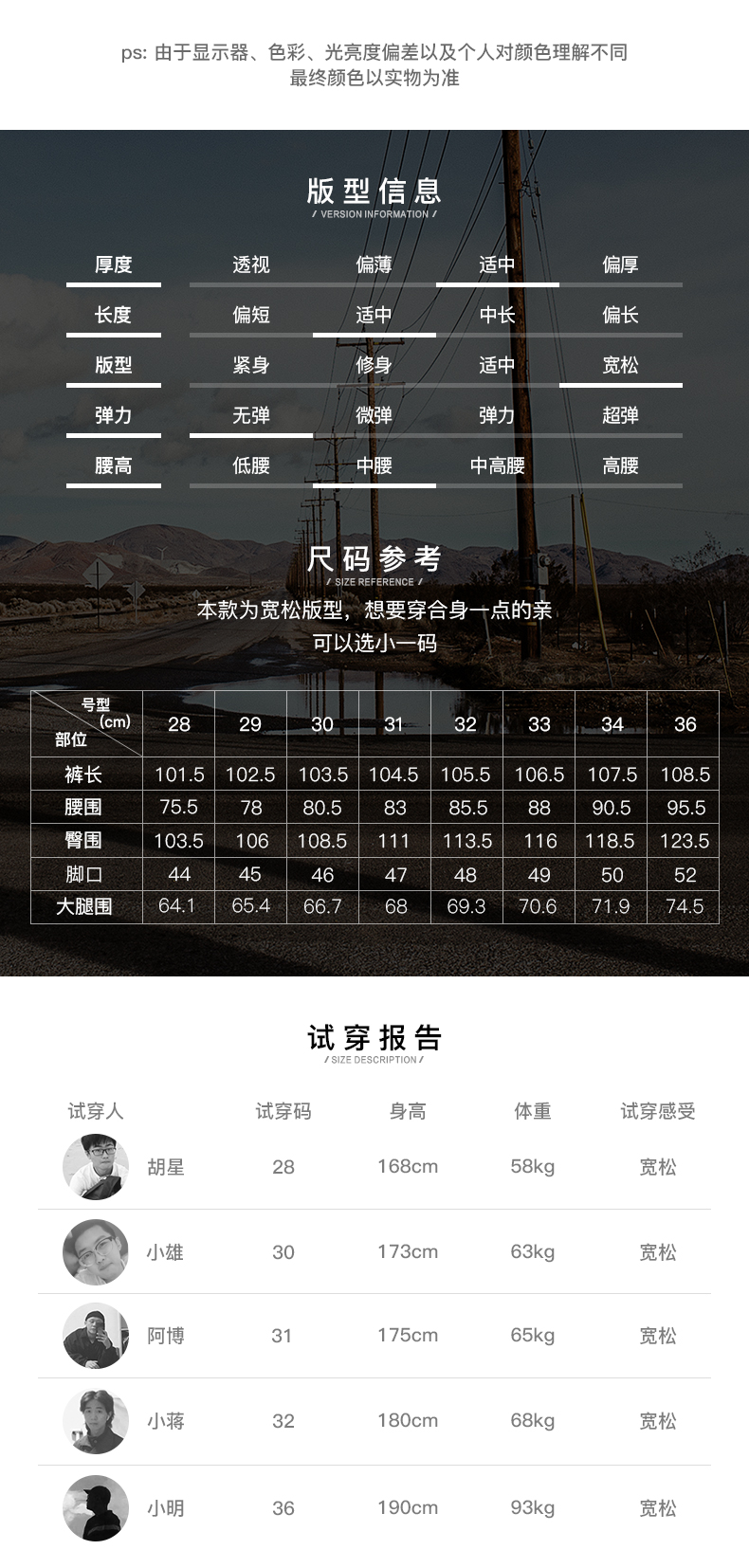 ps: 由于显示器、色彩、光亮度偏差以及个人对颜色理解不同
最终颜色以实物为准

版型信息
/ VERSION INFORMATION /

厚度 透视 偏薄 适中 偏厚
长度 偏短 适中 中长 偏长
版型 紧身 修身 适中 宽松
弹力 无弹 微弹 弹力 超弹
腰高 低腰 中腰 中高腰 高腰

尺码参考
/ SIZE REFERENCE /

本款为宽松版型，想要穿合身一点的亲
可以选小一码

| 号型(cm) 部位 | 28 | 29 | 30 | 31 | 32 | 33 | 34 | 36 |
|---|---|---|---|---|---|---|---|---|
| 裤长 | 101.5 | 102.5 | 103.5 | 104.5 | 105.5 | 106.5 | 107.5 | 108.5 |
| 腰围 | 75.5 | 78 | 80.5 | 83 | 85.5 | 88 | 90.5 | 95.5 |
| 臀围 | 103.5 | 106 | 108.5 | 111 | 113.5 | 116 | 118.5 | 123.5 |
| 脚口 | 44 | 45 | 46 | 47 | 48 | 49 | 50 | 52 |
| 大腿围 | 64.1 | 65.4 | 66.7 | 68 | 69.3 | 70.6 | 71.9 | 74.5 |

试穿报告
/ SIZE DESCRIPTION /

| 试穿人 | 试穿码 | 身高 | 体重 | 试穿感受 |
|---|---|---|---|---|
| 胡星 | 28 | 168cm | 58kg | 宽松 |
| 小雄 | 30 | 173cm | 63kg | 宽松 |
| 阿博 | 31 | 175cm | 65kg | 宽松 |
| 小蒋 | 32 | 180cm | 68kg | 宽松 |
| 小明 | 36 | 190cm | 93kg | 宽松 |